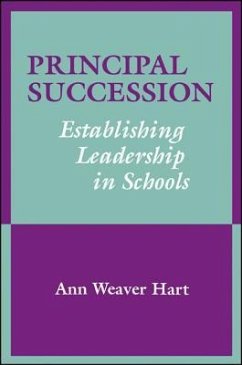 PRINCIPAL SUCCESSION

Establishing Leadership in Schools

Ann Weaver Hart